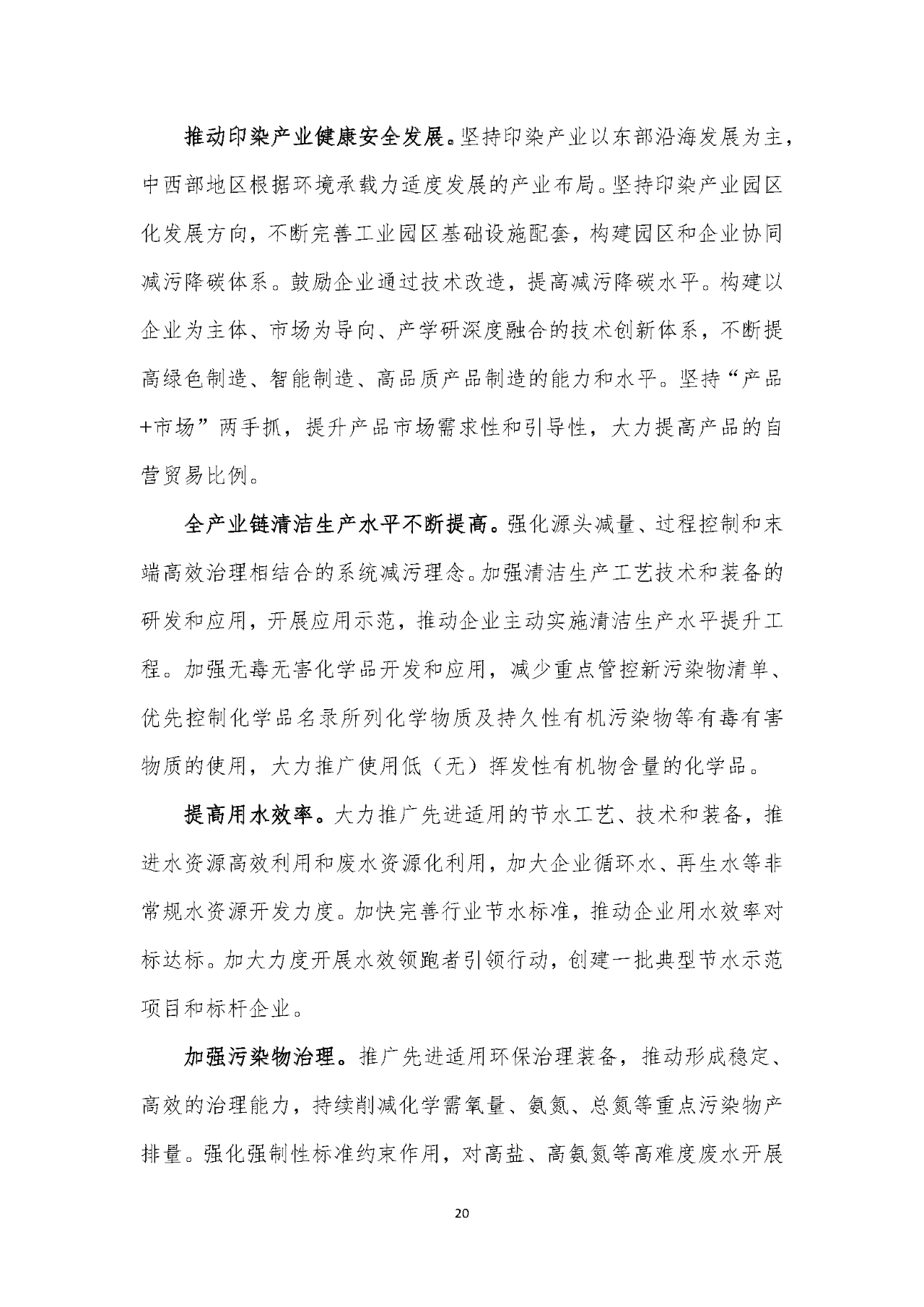 推动印染产业健康安全发展。坚持印染产业以东部沿海发展为主，中西部地区根据环境承载力适度发展的产业布局。坚持印染产业园区化发展方向，不断完善工业园区基础设施配套，构建园区和企业协同减污降碳体系。鼓励企业通过技术改造，提高减污降碳水平。构建以企业为主体、市场为导向、产学研深度融合的技术创新体系，不断提高绿色制造、智能制造、高品质产品制造的能力和水平。坚持“产品+市场”两手抓，提升产品市场需求性和引导性，大力提高产品的自营贸易比例。

全产业链清洁生产水平不断提高。强化源头减量、过程控制和末端高效治理相结合的系统减污理念。加强清洁生产工艺技术和装备的研发和应用，开展应用示范，推动企业主动实施清洁生产水平提升工程。加强无毒无害化学品开发和应用，减少重点管控新污染物清单、优先控制化学品名录所列化学物质及持久性有机污染物等有毒有害物质的使用，大力推广使用低（无）挥发性有机物含量的化学品。

提高用水效率。大力推广先进适用的节水工艺、技术和装备，推进水资源高效利用和废水资源化利用，加大企业循环水、再生水等非常规水资源开发力度。加快完善行业节水标准，推动企业用水效率对标达标。加大力度开展水效领跑者引领行动，创建一批典型节水示范项目和标杆企业。

加强污染物治理。推广先进适用环保治理装备，推动形成稳定、高效的治理能力，持续削减化学需氧量、氨氮、总氮等重点污染物产排量。强化强制性标准约束作用，对高盐、高氨氮等高难度废水开展

20